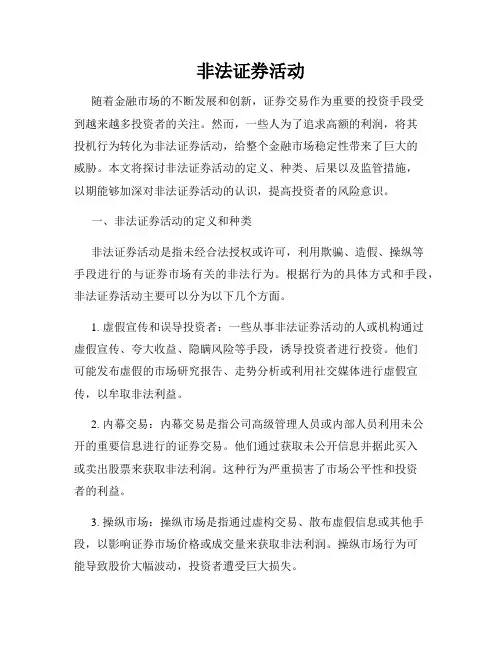 非法证券活动

随着金融市场的不断发展和创新，证券交易作为重要的投资手段受到越来越多投资者的关注。然而，一些人为了追求高额的利润，将其投机行为转化为非法证券活动，给整个金融市场稳定性带来了巨大的威胁。本文将探讨非法证券活动的定义、种类、后果以及监管措施，以期能够加深对非法证券活动的认识，提高投资者的风险意识。

一、非法证券活动的定义和种类

非法证券活动是指未经合法授权或许可，利用欺骗、造假、操纵等手段进行的与证券市场有关的非法行为。根据行为的具体方式和手段，非法证券活动主要可以分为以下几个方面。

1. 虚假宣传和误导投资者：一些从事非法证券活动的人或机构通过虚假宣传、夸大收益、隐瞒风险等手段，诱导投资者进行投资。他们可能发布虚假的市场研究报告、走势分析或利用社交媒体进行虚假宣传，以牟取非法利益。

2. 内幕交易：内幕交易是指公司高级管理人员或内部人员利用未公开的重要信息进行的证券交易。他们通过获取未公开信息并据此买入或卖出股票来获取非法利润。这种行为严重损害了市场公平性和投资者的利益。

3. 操纵市场：操纵市场是指通过虚构交易、散布虚假信息或其他手段，以影响证券市场价格或成交量来获取非法利润。操纵市场行为可能导致股价大幅波动，投资者遭受巨大损失。